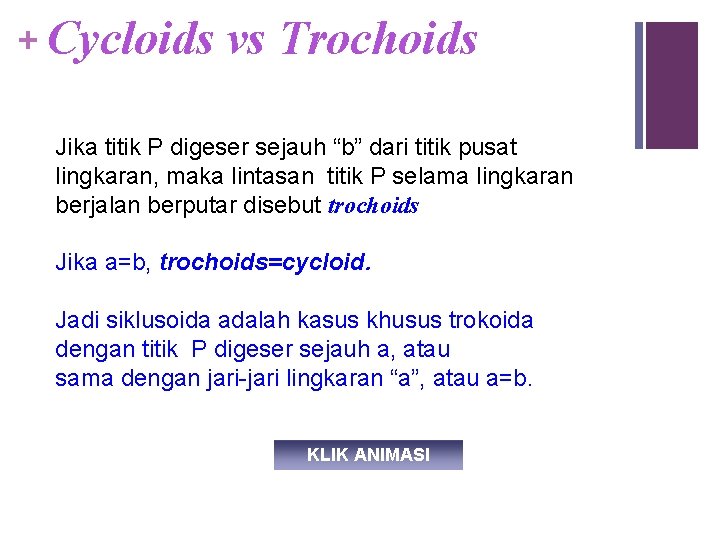 + Cycloids vs Trochoids

Jika titik P digeser sejauh “b” dari titik pusat lingkaran, maka lintasan titik P selama lingkaran berjalan berputar disebut trochoids

Jika a=b, trochoids=cycloid.

Jadi siklusoida adalah kasus khusus trokoida dengan titik P digeser sejauh a, atau sama dengan jari-jari lingkaran “a”, atau a=b.

KLIK ANIMASI